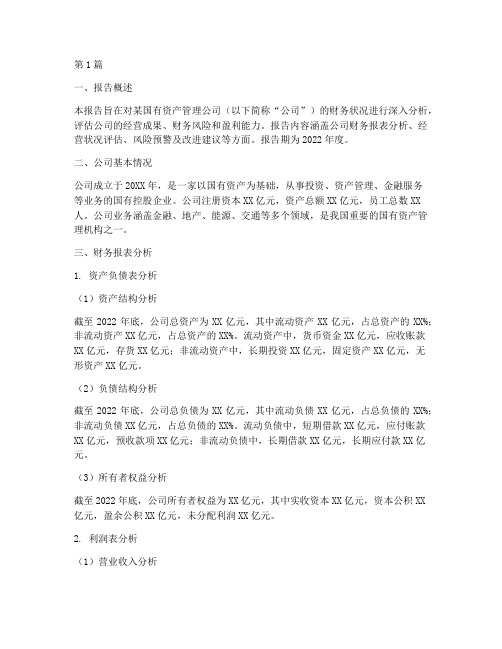 第1篇

一、报告概述

本报告旨在对某国有资产管理公司（以下简称“公司”）的财务状况进行深入分析，评估公司的经营成果、财务风险和盈利能力。报告内容涵盖公司财务报表分析、经营状况评估、风险预警及改进建议等方面。报告期为2022年度。

二、公司基本情况

公司成立于20XX年，是一家以国有资产为基础，从事投资、资产管理、金融服务等业务的国有控股企业。公司注册资本XX亿元，资产总额XX亿元，员工总数XX人。公司业务涵盖金融、地产、能源、交通等多个领域，是我国重要的国有资产管理机构之一。

三、财务报表分析

1. 资产负债表分析

（1）资产结构分析

截至2022年底，公司总资产为XX亿元，其中流动资产XX亿元，占总资产的XX%；非流动资产XX亿元，占总资产的XX%。流动资产中，货币资金XX亿元，应收账款XX亿元，存货XX亿元；非流动资产中，长期投资XX亿元，固定资产XX亿元，无形资产XX亿元。

（2）负债结构分析

截至2022年底，公司总负债为XX亿元，其中流动负债XX亿元，占总负债的XX%；非流动负债XX亿元，占总负债的XX%。流动负债中，短期借款XX亿元，应付账款XX亿元，预收款项XX亿元；非流动负债中，长期借款XX亿元，长期应付款XX亿元。

（3）所有者权益分析

截至2022年底，公司所有者权益为XX亿元，其中实收资本XX亿元，资本公积XX亿元，盈余公积XX亿元，未分配利润XX亿元。

2. 利润表分析

（1）营业收入分析